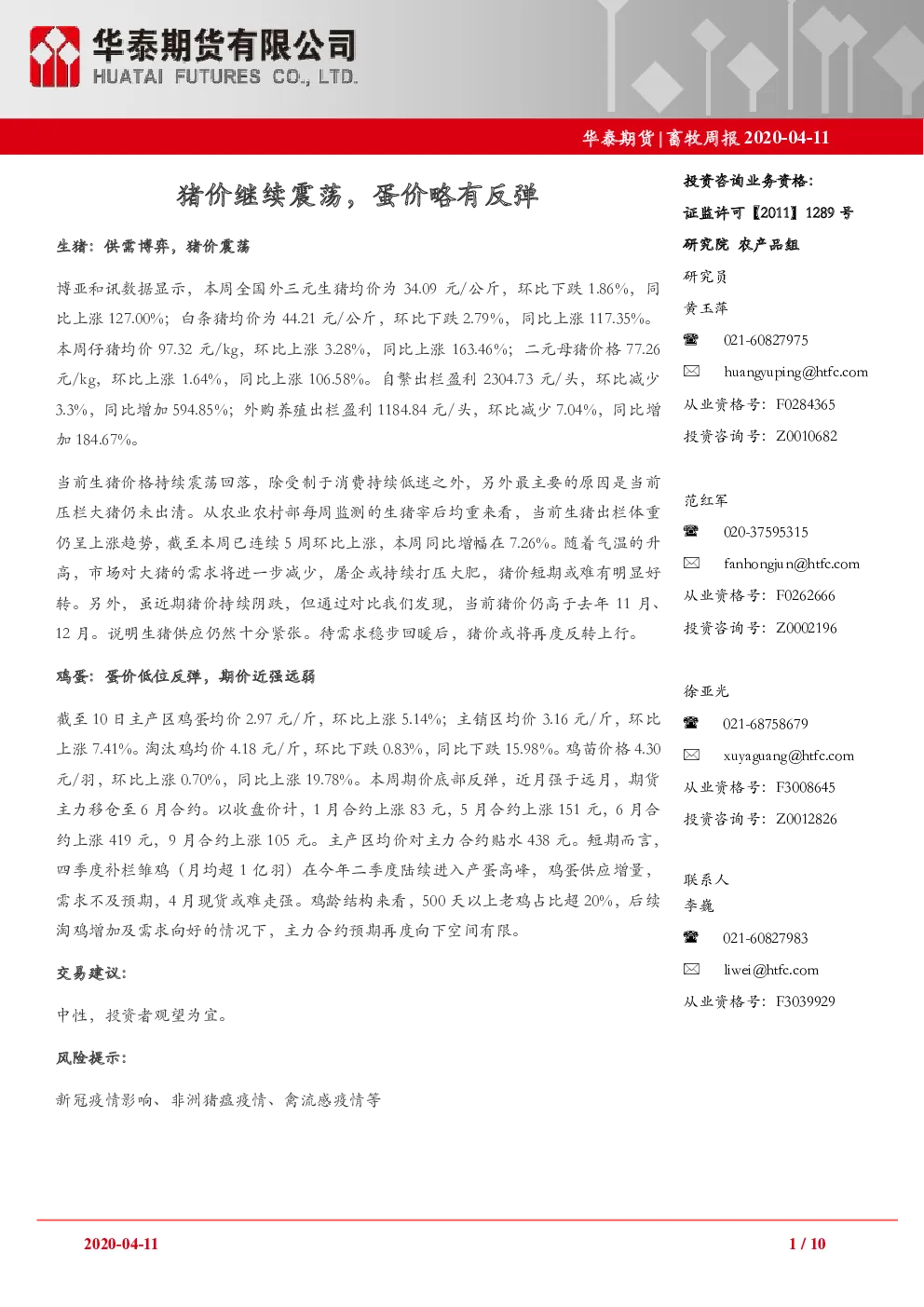 华泰期货有限公司
HUATAI FUTURES CO., LTD.

华泰期货|畜牧周报2020-04-11

猪价继续震荡，蛋价略有反弹

生猪：供需博弈，猪价震荡

博亚和讯数据显示，本周全国外三元生猪均价为34.09元/公斤，环比下跌1.86%，同比上涨127.00%；白条猪均价为44.21元/公斤，环比下跌2.79%，同比上涨117.35%。本周仔猪均价97.32元/kg，环比上涨3.28%，同比上涨163.46%；二元母猪价格77.26元/kg，环比上涨1.64%，同比上涨106.58%。自繁出栏盈利2304.73元/头，环比减少3.3%，同比增加594.85%；外购养殖出栏盈利1184.84元/头，环比减少7.04%，同比增加184.67%。

当前生猪价格持续震荡回落，除受制于消费持续低迷之外，另外最主要的原因是当前压栏大猪仍未出清。从农业农村部每周监测的生猪宰后均重来看，当前生猪出栏体重仍呈上涨趋势，截至本周已连续5周环比上涨，本周同比增幅在7.26%。随着气温的升高，市场对大猪的需求将进一步减少，屠企或持续打压大肥，猪价短期或难有明显好转。另外，虽近期猪价持续阴跌，但通过对比我们发现，当前猪价仍高于去年11月、12月。说明生猪供应仍然十分紧张。待需求稳步回暖后，猪价或将再度反转上行。

鸡蛋：蛋价低位反弹，期价近强远弱

截至10日主产区鸡蛋均价2.97元/斤，环比上涨5.14%；主销区均价3.16元/斤，环比上涨7.41%。淘汰鸡均价4.18元/斤，环比下跌0.83%，同比下跌15.98%。鸡苗价格4.30元/羽，环比上涨0.70%，同比上涨19.78%。本周期价底部反弹，近月强于远月，期货主力移仓至6月合约。以收盘价计，1月合约上涨83元，5月合约上涨151元，6月合约上涨419元，9月合约上涨105元。主产区均价对主力合约贴水438元。短期而言，四季度补栏雏鸡（月均超1亿羽）在今年二季度陆续进入产蛋高峰，鸡蛋供应增量，需求不及预期，4月现货或难走强。鸡龄结构来看，500天以上老鸡占比超20%，后续淘鸡增加及需求向好的情况下，主力合约预期再度向下空间有限。

交易建议：

中性，投资者观望为宜。

风险提示：

新冠疫情影响、非洲猪瘟疫情、禽流感疫情等

投资咨询业务资格：
证监许可【2011】1289号
研究院 农产品组
研究员
黄玉萍
☎ 021-60827975
✉ huangyuping@htfc.com
从业资格号：F0284365
投资咨询号：Z0010682

范红军
☎ 020-37595315
✉ fanhongjun@htfc.com
从业资格号：F0262666
投资咨询号：Z0002196

徐亚光
☎ 021-68758679
✉ xuyaguang@htfc.com
从业资格号：F3008645
投资咨询号：Z0012826

联系人
李巍
☎ 021-60827983
✉ liwei@htfc.com
从业资格号：F3039929

2020-04-11 1 / 10